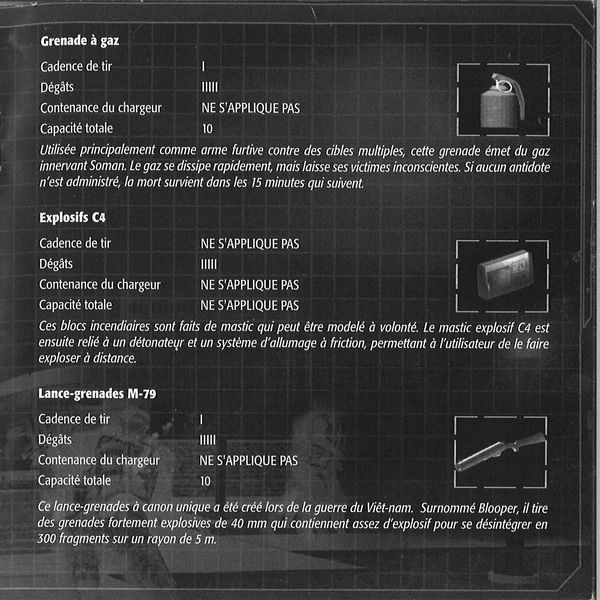 **Grenade à gaz**

| | |
|---|---|
| Cadence de tir | I |
| Dégâts | IIIII |
| Contenance du chargeur | NE S'APPLIQUE PAS |
| Capacité totale | 10 |

Utilisée principalement comme arme furtive contre des cibles multiples, cette grenade émet du gaz innervant Soman. Le gaz se dissipe rapidement, mais laisse ses victimes inconscientes. Si aucun antidote n'est administré, la mort survient dans les 15 minutes qui suivent.

**Explosifs C4**

| | |
|---|---|
| Cadence de tir | NE S'APPLIQUE PAS |
| Dégâts | IIIII |
| Contenance du chargeur | NE S'APPLIQUE PAS |
| Capacité totale | NE S'APPLIQUE PAS |

Ces blocs incendiaires sont faits de mastic qui peut être modelé à volonté. Le mastic explosif C4 est ensuite relié à un détonateur et un système d'allumage à friction, permettant à l'utilisateur de le faire exploser à distance.

**Lance-grenades M-79**

| | |
|---|---|
| Cadence de tir | I |
| Dégâts | IIIII |
| Contenance du chargeur | NE S'APPLIQUE PAS |
| Capacité totale | 10 |

Ce lance-grenades à canon unique a été créé lors de la guerre du Viêt-nam. Surnommé Blooper, il tire des grenades fortement explosives de 40 mm qui contiennent assez d'explosif pour se désintégrer en 300 fragments sur un rayon de 5 m.